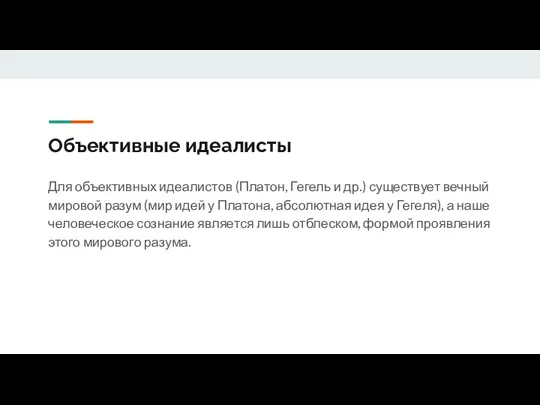 Объективные идеалисты

Для объективных идеалистов (Платон, Гегель и др.) существует вечный мировой разум (мир идей у Платона, абсолютная идея у Гегеля), а наше человеческое сознание является лишь отблеском, формой проявления этого мирового разума.